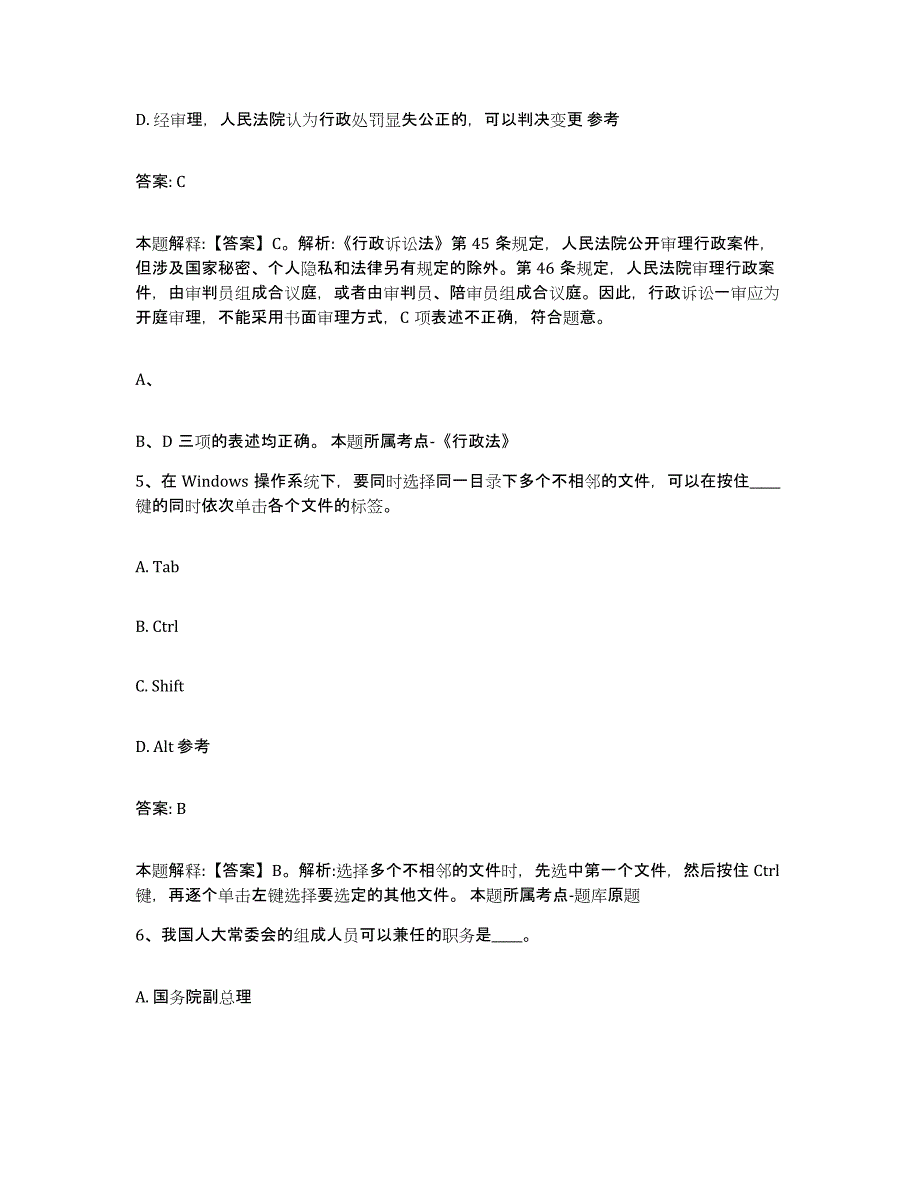 D. 经审理，人民法院认为行政处罚显失公正的，可以判决变更 参考

答案: C

本题解释:【答案】C。解析:《行政诉讼法》第 45 条规定，人民法院公开审理行政案件，但涉及国家秘密、个人隐私和法律另有规定的除外。第 46 条规定，人民法院审理行政案件，由审判员组成合议庭，或者由审判员、陪审员组成合议庭。因此，行政诉讼一审应为开庭审理，不能采用书面审理方式，C 项表述不正确，符合题意。

A、

B、D 三项的表述均正确。 本题所属考点-《行政法》

5、在 Windows 操作系统下，要同时选择同一目录下多个不相邻的文件，可以在按住____键的同时依次单击各个文件的标签。

A. Tab

B. Ctrl

C. Shift

D. Alt 参考

答案: B

本题解释:【答案】B。解析:选择多个不相邻的文件时，先选中第一个文件，然后按住 Ctrl 键，再逐个单击左键选择要选定的其他文件。 本题所属考点-题库原题

6、我国人大常委会的组成人员可以兼任的职务是____。

A. 国务院副总理